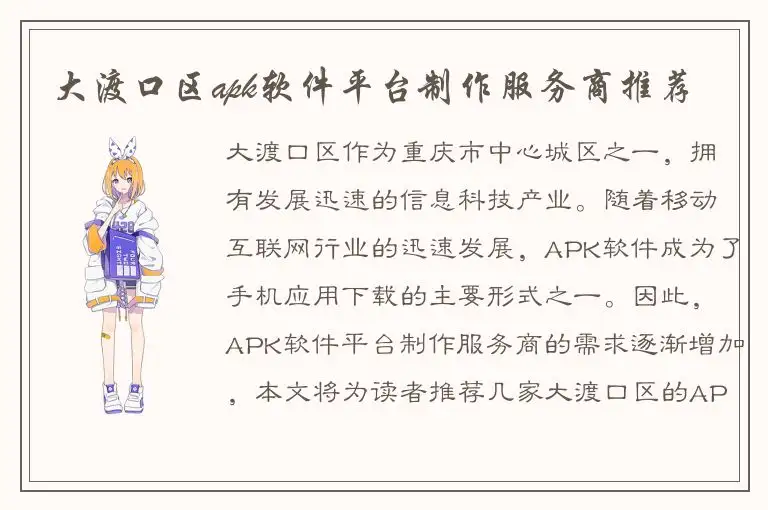 大渡口区apk软件平台制作服务商推荐

大渡口区作为重庆市中心城区之一，拥有发展迅速的信息科技产业。随着移动互联网行业的迅速发展，APK软件成为了手机应用下载的主要形式之一。因此，APK软件平台制作服务商的需求逐渐增加，本文将为读者推荐几家大渡口区的AP